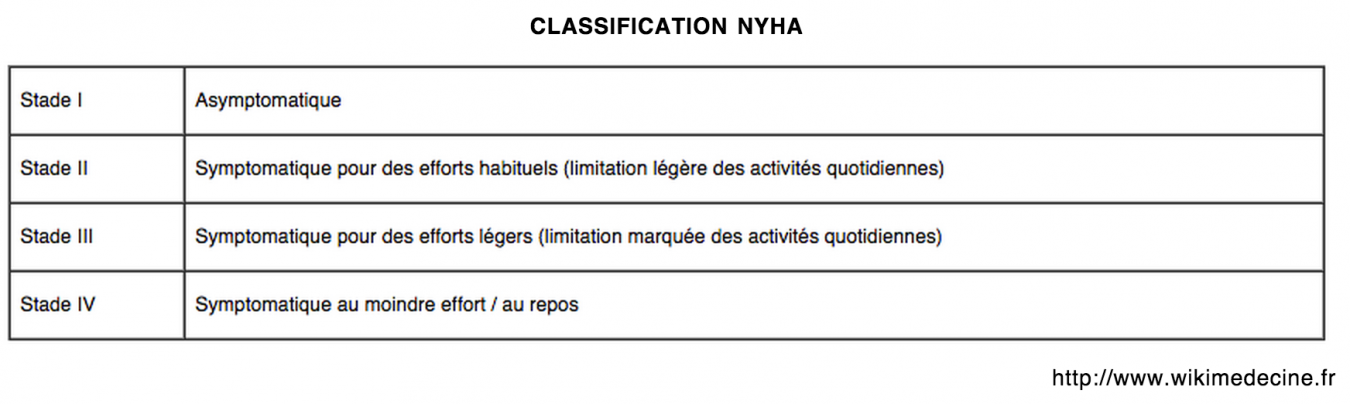 CLASSIFICATION NYHA

| Stade I | Asymptomatique |
|---|---|
| Stade II | Symptomatique pour des efforts habituels (limitation légère des activités quotidiennes) |
| Stade III | Symptomatique pour des efforts légers (limitation marquée des activités quotidiennes) |
| Stade IV | Symptomatique au moindre effort / au repos |

http://www.wikimedecine.fr